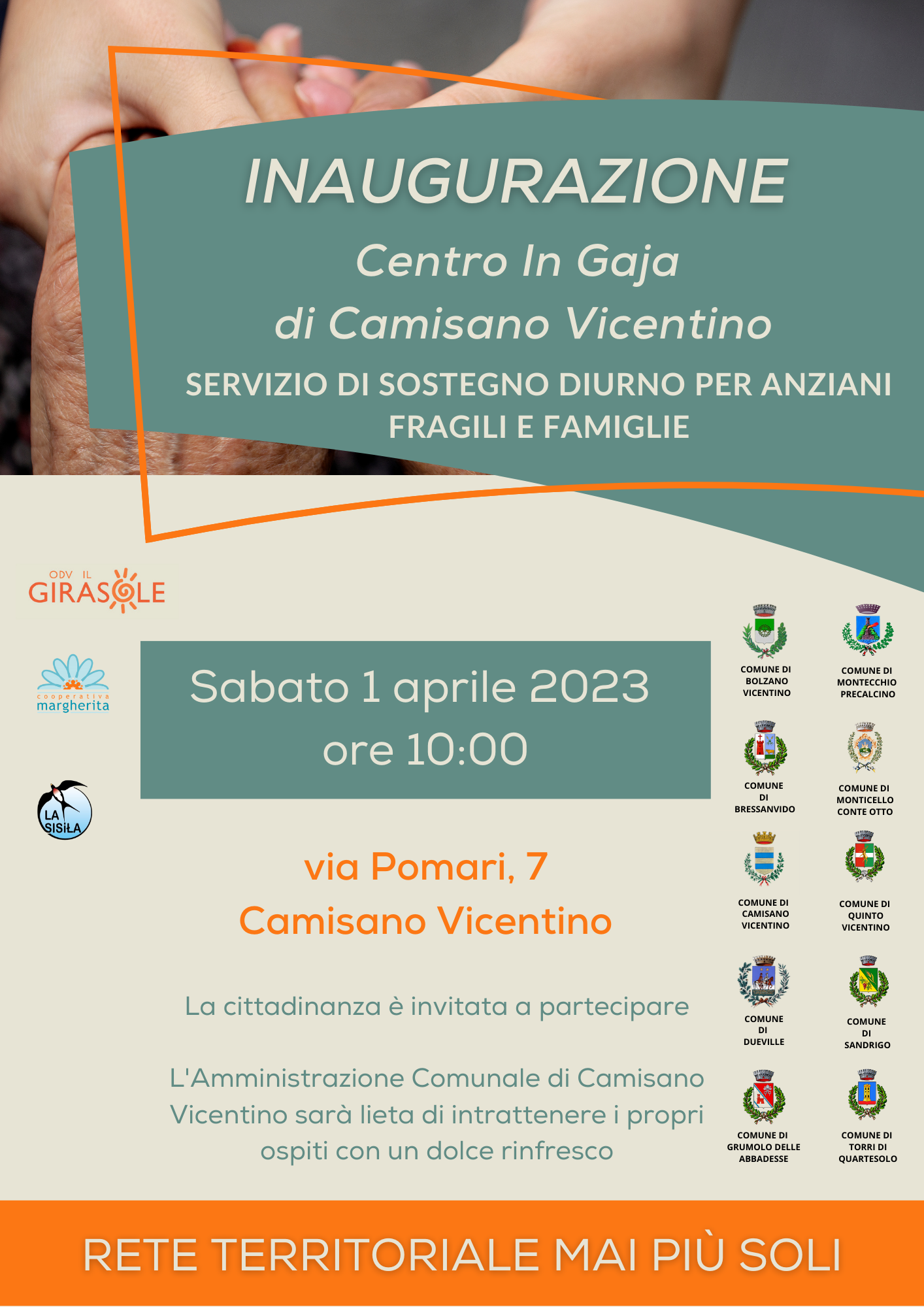 INAUGURAZIONE

Centro In Gaja
di Camisano Vicentino

SERVIZIO DI SOSTEGNO DIURNO PER ANZIANI FRAGILI E FAMIGLIE

ODV IL GIRASOLE

cooperativa margherita

LA SISILA

Sabato 1 aprile 2023
ore 10:00

via Pomari, 7
Camisano Vicentino

La cittadinanza è invitata a partecipare

L'Amministrazione Comunale di Camisano Vicentino sarà lieta di intrattenere i propri ospiti con un dolce rinfresco

COMUNE DI BOLZANO VICENTINO

COMUNE DI MONTECCHIO PRECALCINO

COMUNE DI BRESSANVIDO

COMUNE DI MONTICELLO CONTE OTTO

COMUNE DI CAMISANO VICENTINO

COMUNE DI QUINTO VICENTINO

COMUNE DI DUEVILLE

COMUNE DI SANDRIGO

COMUNE DI GRUMOLO DELLE ABBADESSE

COMUNE DI TORRI DI QUARTESOLO

RETE TERRITORIALE MAI PIÙ SOLI